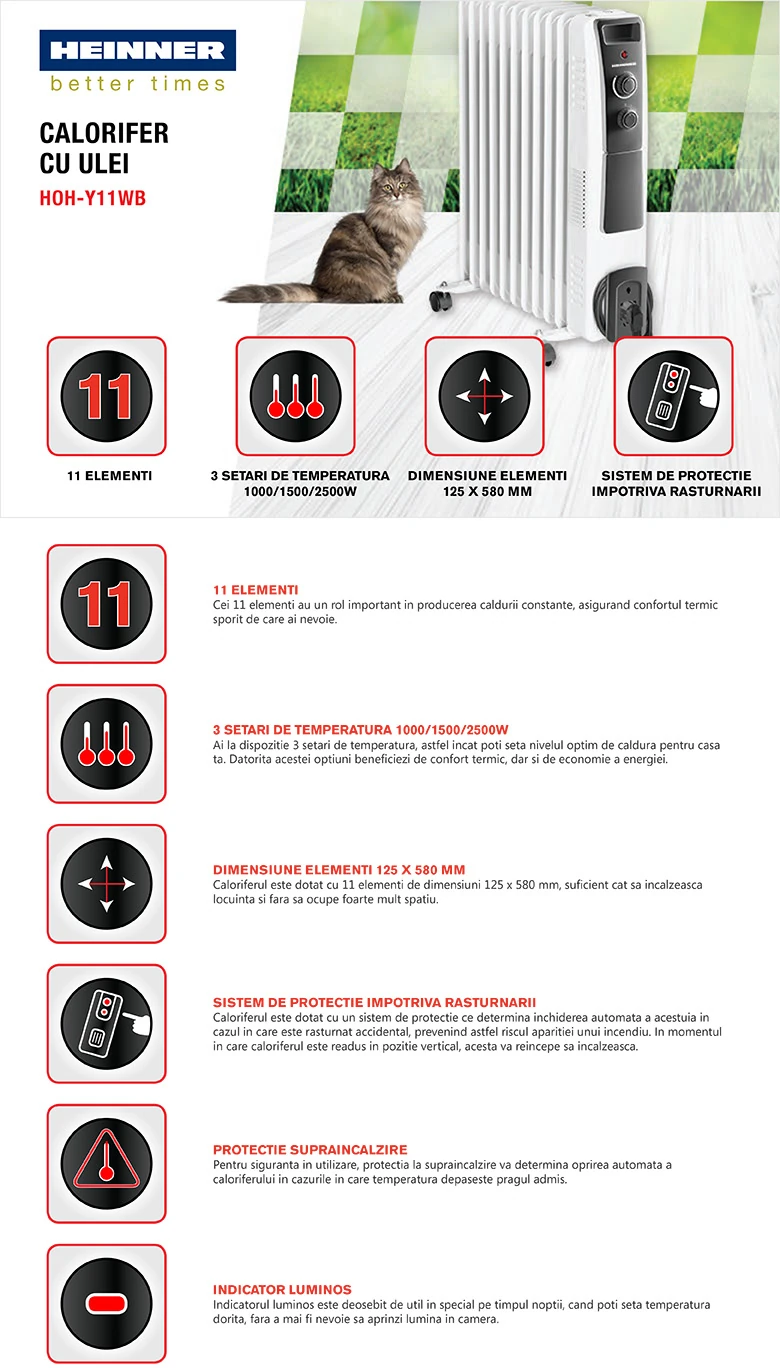 HEINNER
better times

CALORIFER
CU ULEI
HOH-Y11WB

11

11 ELEMENTI

3 SETARI DE TEMPERATURA 1000/1500/2500W

DIMENSIUNE ELEMENTI 125 X 580 MM

SISTEM DE PROTECTIE IMPOTRIVA RASTURNARII

11

11 ELEMENTI
Cei 11 elementi au un rol important in producerea caldurii constante, asigurand confortul termic sporit de care ai nevoie.

3 SETARI DE TEMPERATURA 1000/1500/2500W
Ai la dispozitie 3 setari de temperatura, astfel incat poti seta nivelul optim de caldura pentru casa ta. Datorita acestei optiuni beneficiezi de confort termic, dar si de economie a energiei.

DIMENSIUNE ELEMENTI 125 X 580 MM
Caloriferul este dotat cu 11 elementi de dimensiuni 125 x 580 mm, suficient cat sa incalzeasca locuinta si fara sa ocupe foarte mult spatiu.

SISTEM DE PROTECTIE IMPOTRIVA RASTURNARII
Caloriferul este dotat cu un sistem de protectie ce determina inchiderea automata a acestuia in cazul in care este rasturnat accidental, prevenind astfel riscul aparitiei unui incendiu. In momentul in care caloriferul este readus in pozitie vertical, acesta va reincepe sa incalzeasca.

PROTECTIE SUPRAINCALZIRE
Pentru siguranta in utilizare, protectia la supraincalzire va determina oprirea automata a caloriferului in cazurile in care temperatura depaseste pragul admis.

INDICATOR LUMINOS
Indicatorul luminos este deosebit de util in special pe timpul noptii, cand poti seta temperatura dorita, fara a mai fi nevoie sa aprinzi lumina in camera.